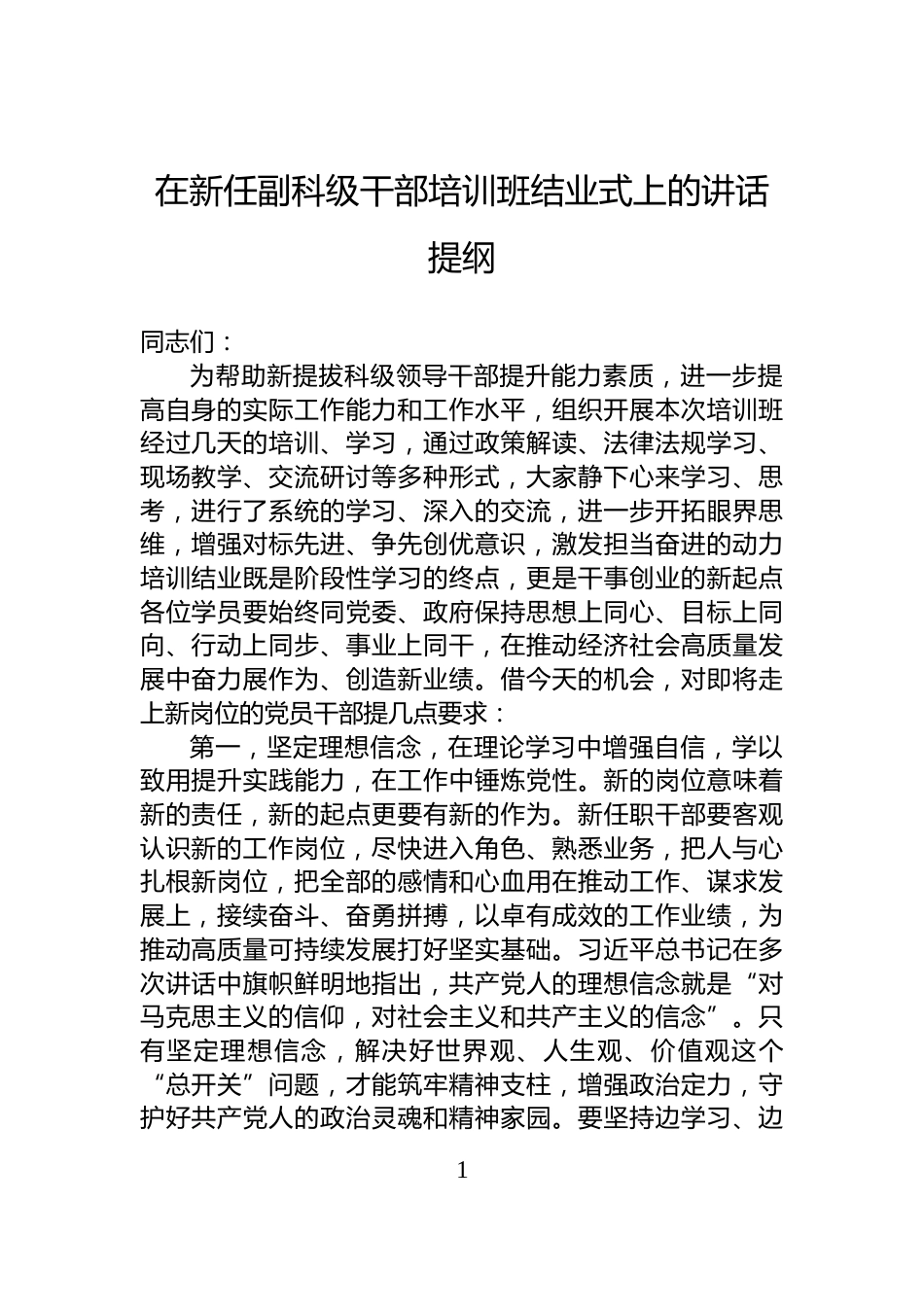 在新任副科级干部培训班结业式上的讲话提纲

同志们：

为帮助新提拔科级领导干部提升能力素质，进一步提高自身的实际工作能力和工作水平，组织开展本次培训班经过几天的培训、学习，通过政策解读、法律法规学习、现场教学、交流研讨等多种形式，大家静下心来学习、思考，进行了系统的学习、深入的交流，进一步开拓眼界思维，增强对标先进、争先创优意识，激发担当奋进的动力培训结业既是阶段性学习的终点，更是干事创业的新起点各位学员要始终同党委、政府保持思想上同心、目标上同向、行动上同步、事业上同干，在推动经济社会高质量发展中奋力展作为、创造新业绩。借今天的机会，对即将走上新岗位的党员干部提几点要求：

第一，坚定理想信念，在理论学习中增强自信，学以致用提升实践能力，在工作中锤炼党性。新的岗位意味着新的责任，新的起点更要有新的作为。新任职干部要客观认识新的工作岗位，尽快进入角色、熟悉业务，把人与心扎根新岗位，把全部的感情和心血用在推动工作、谋求发展上，接续奋斗、奋勇拼搏，以卓有成效的工作业绩，为推动高质量可持续发展打好坚实基础。习近平总书记在多次讲话中旗帜鲜明地指出，共产党人的理想信念就是“对马克思主义的信仰，对社会主义和共产主义的信念”。只有坚定理想信念，解决好世界观、人生观、价值观这个“总开关”问题，才能筑牢精神支柱，增强政治定力，守护好共产党人的政治灵魂和精神家园。要坚持边学习、边

1